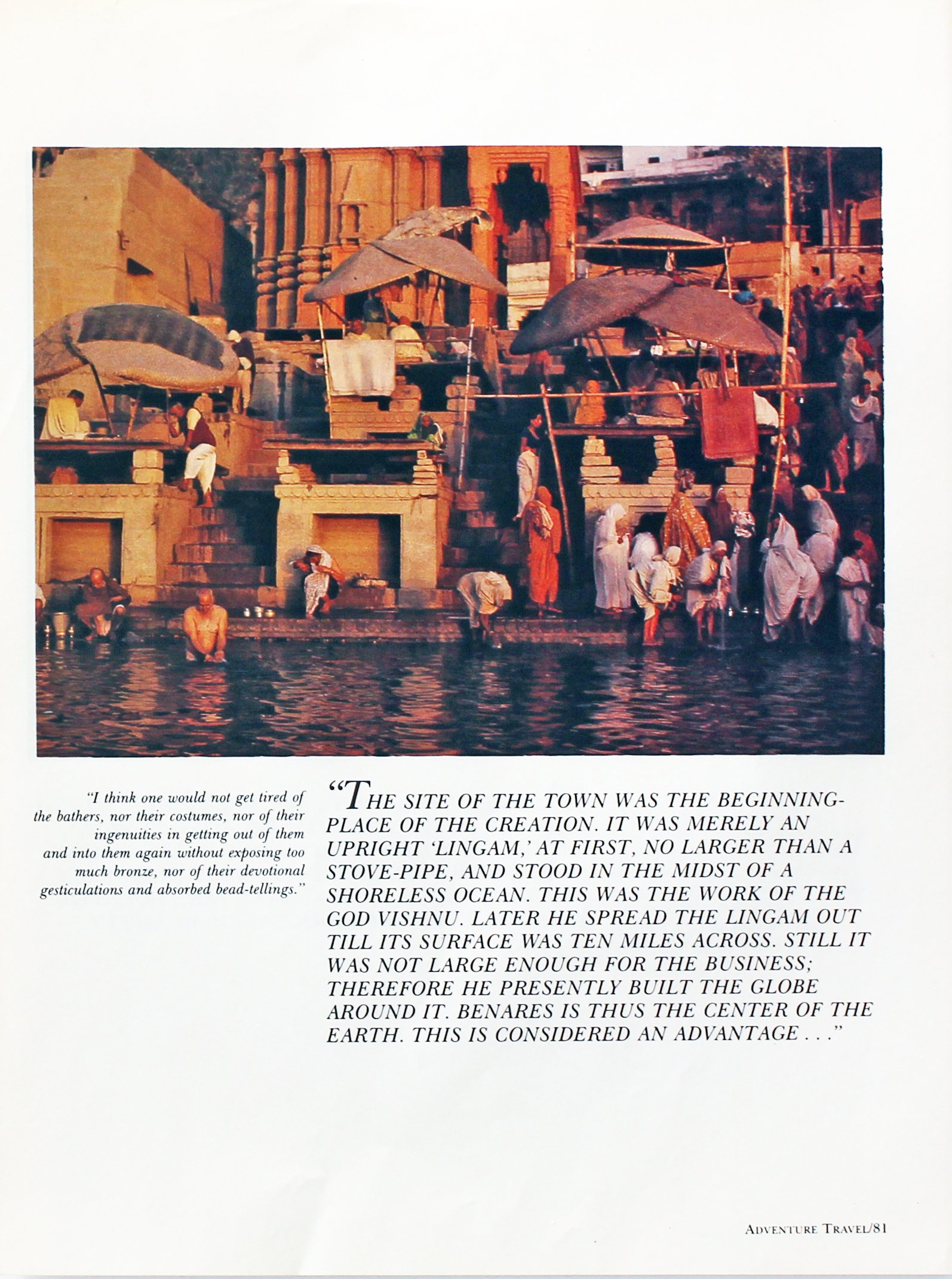 "I think one would not get tired of the bathers, nor their costumes, nor of their ingenuities in getting out of them and into them again without exposing too much bronze, nor of their devotional gesticulations and absorbed bead-tellings."

"THE SITE OF THE TOWN WAS THE BEGINNING-PLACE OF THE CREATION. IT WAS MERELY AN UPRIGHT 'LINGAM,' AT FIRST, NO LARGER THAN A STOVE-PIPE, AND STOOD IN THE MIDST OF A SHORELESS OCEAN. THIS WAS THE WORK OF THE GOD VISHNU. LATER HE SPREAD THE LINGAM OUT TILL ITS SURFACE WAS TEN MILES ACROSS. STILL IT WAS NOT LARGE ENOUGH FOR THE BUSINESS; THEREFORE HE PRESENTLY BUILT THE GLOBE AROUND IT. BENARES IS THUS THE CENTER OF THE EARTH. THIS IS CONSIDERED AN ADVANTAGE . . ."

ADVENTURE TRAVEL/81